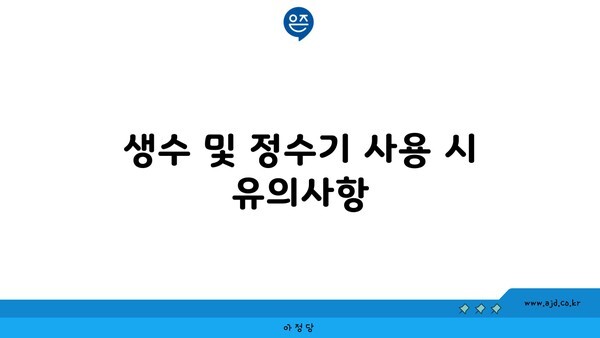 은즈

생수 및 정수기 사용 시 유의사항

www.ajd.co.kr

아정당